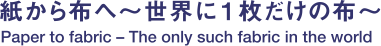 紙から布へ～世界に１枚だけの布～
Paper to fabric – The only such fabric in the world